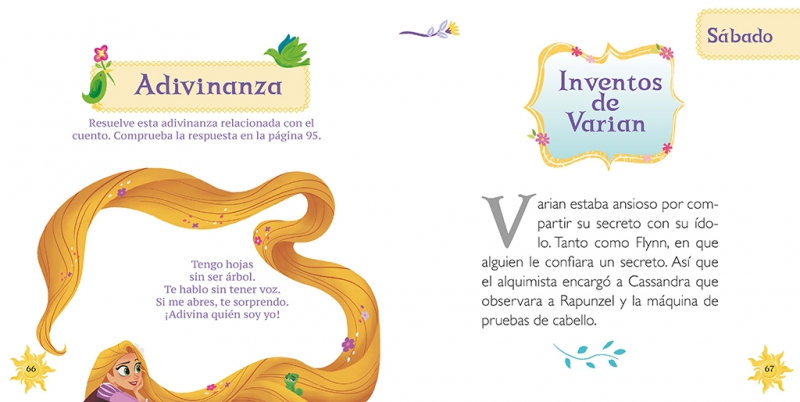 Adivinanza

Resuelve esta adivinanza relacionada con el cuento. Comprueba la respuesta en la página 95.

Tengo hojas
sin ser árbol.
Te hablo sin tener voz.
Si me abres, te sorprendo.
¡Adivina quién soy yo!

66

Sábado

Inventos de Varian

Varian estaba ansioso por compartir su secreto con su ídolo. Tanto como Flynn, en que alguien le confiara un secreto. Así que el alquimista encargó a Cassandra que observara a Rapunzel y la máquina de pruebas de cabello.

67